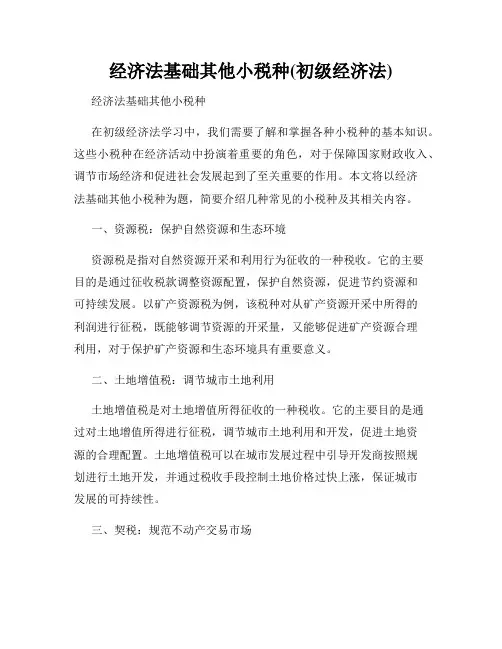 经济法基础其他小税种(初级经济法)

经济法基础其他小税种

在初级经济法学习中，我们需要了解和掌握各种小税种的基本知识。这些小税种在经济活动中扮演着重要的角色，对于保障国家财政收入、调节市场经济和促进社会发展起到了至关重要的作用。本文将以经济法基础其他小税种为题，简要介绍几种常见的小税种及其相关内容。

一、资源税：保护自然资源和生态环境

资源税是指对自然资源开采和利用行为征收的一种税收。它的主要目的是通过征收税款调整资源配置，保护自然资源，促进节约资源和可持续发展。以矿产资源税为例，该税种对从矿产资源开采中所得的利润进行征税，既能够调节资源的开采量，又能够促进矿产资源合理利用，对于保护矿产资源和生态环境具有重要意义。

二、土地增值税：调节城市土地利用

土地增值税是对土地增值所得征收的一种税收。它的主要目的是通过对土地增值所得进行征税，调节城市土地利用和开发，促进土地资源的合理配置。土地增值税可以在城市发展过程中引导开发商按照规划进行土地开发，并通过税收手段控制土地价格过快上涨，保证城市发展的可持续性。

三、契税：规范不动产交易市场